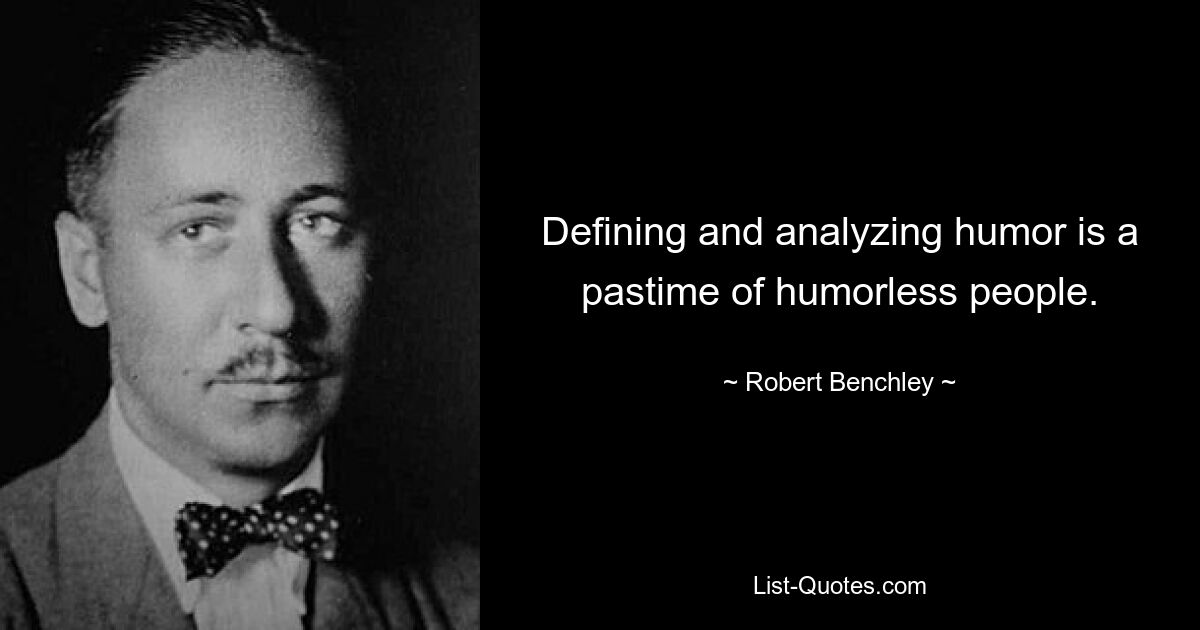 Defining and analyzing humor is a pastime of humorless people.

~ Robert Benchley ~

List-Quotes.com